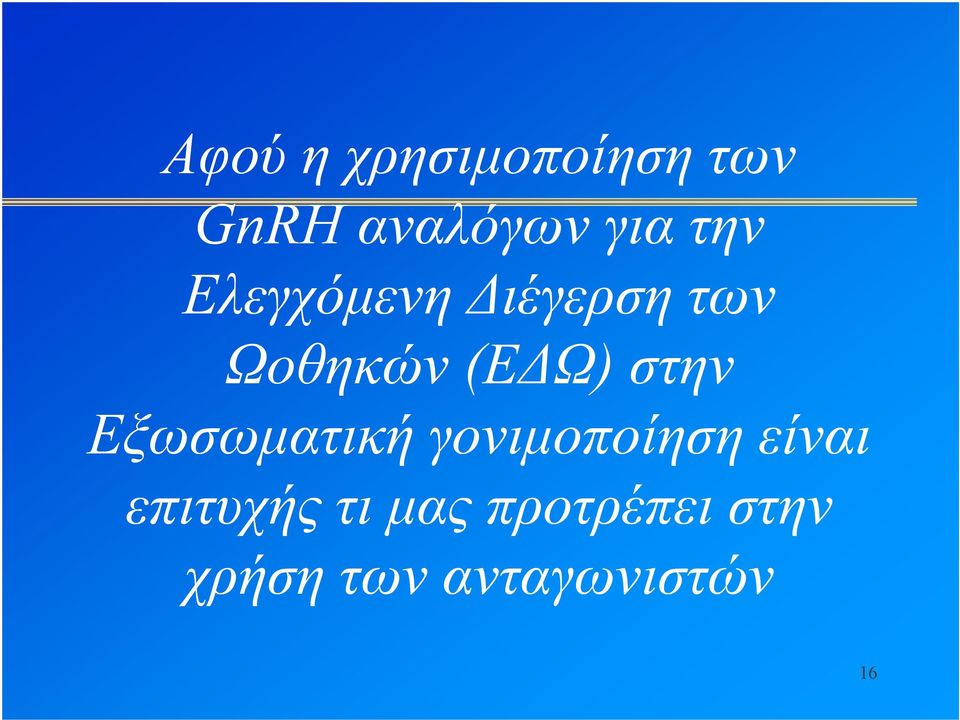 Αφού η χρησιμοποίηση των GnRH αναλόγων για την Ελεγχόμενη Διέγερση των Ωοθηκών (ΕΔΩ) στην Εξωσωματική γονιμοποίηση είναι επιτυχής τι μας προτρέπει στην χρήση των ανταγωνιστών

16